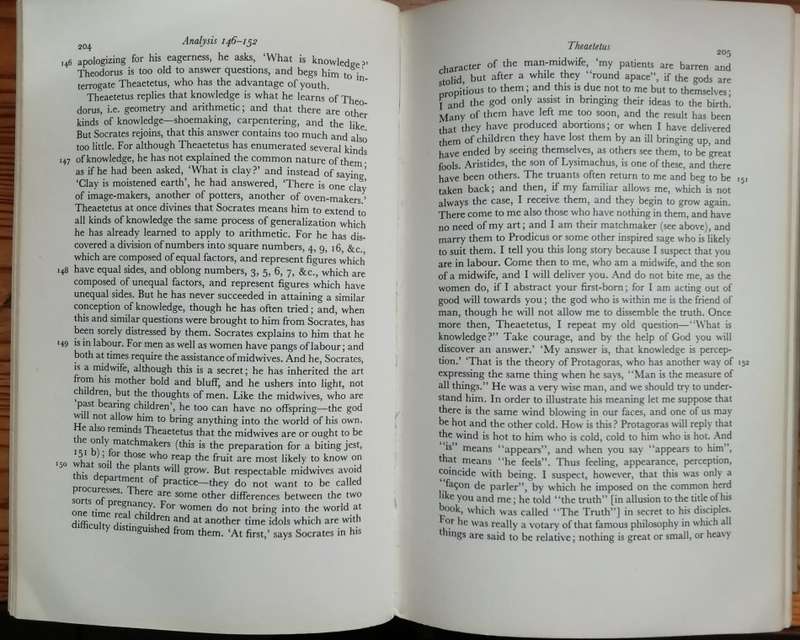 204 Analysis 146–152

146 apologizing for his eagerness, he asks, 'What is knowledge?' Theodorus is too old to answer questions, and begs him to interrogate Theaetetus, who has the advantage of youth.

Theaetetus replies that knowledge is what he learns of Theodorus, i.e. geometry and arithmetic; and that there are other kinds of knowledge—shoemaking, carpentering, and the like. But Socrates rejoins, that this answer contains too much and also too little. For although Theaetetus has enumerated several kinds

147 of knowledge, he has not explained the common nature of them; as if he had been asked, 'What is clay?' and instead of saying, 'Clay is moistened earth', he had answered, 'There is one clay of image-makers, another of potters, another of oven-makers.' Theaetetus at once divines that Socrates means him to extend to all kinds of knowledge the same process of generalization which he has already learned to apply to arithmetic. For he has discovered a division of numbers into square numbers, 4, 9, 16, &c., which are composed of equal factors, and represent figures which

148 have equal sides, and oblong numbers, 3, 5, 6, 7, &c., which are composed of unequal factors, and represent figures which have unequal sides. But he has never succeeded in attaining a similar conception of knowledge, though he has often tried; and, when this and similar questions were brought to him from Socrates, has been sorely distressed by them. Socrates explains to him that he

149 is in labour. For men as well as women have pangs of labour; and both at times require the assistance of midwives. And he, Socrates, is a midwife, although this is a secret; he has inherited the art from his mother bold and bluff, and he ushers into light, not children, but the thoughts of men. Like the midwives, who are 'past bearing children', he too can have no offspring—the god will not allow him to bring anything into the world of his own. He also reminds Theaetetus that the midwives are or ought to be the only matchmakers (this is the preparation for a biting jest, 151 b); for those who reap the fruit are most likely to know on

150 what soil the plants will grow. But respectable midwives avoid this department of practice—they do not want to be called procuresses. There are some other differences between the two sorts of pregnancy. For women do not bring into the world at one time real children and at another time idols which are with difficulty distinguished from them. 'At first,' says Socrates in his

Theaetetus 205

character of the man-midwife, 'my patients are barren and stolid, but after a while they "round apace", if the gods are propitious to them; and this is due not to me but to themselves; I and the god only assist in bringing their ideas to the birth. Many of them have left me too soon, and the result has been that they have produced abortions; or when I have delivered them of children they have lost them by an ill bringing up, and have ended by seeing themselves, as others see them, to be great fools. Aristides, the son of Lysimachus, is one of these, and there have been others. The truants often return to me and beg to be 151 taken back; and then, if my familiar allows me, which is not always the case, I receive them, and they begin to grow again. There come to me also those who have nothing in them, and have no need of my art; and I am their matchmaker (see above), and marry them to Prodicus or some other inspired sage who is likely to suit them. I tell you this long story because I suspect that you are in labour. Come then to me, who am a midwife, and the son of a midwife, and I will deliver you. And do not bite me, as the women do, if I abstract your first-born; for I am acting out of good will towards you; the god who is within me is the friend of man, though he will not allow me to dissemble the truth. Once more then, Theaetetus, I repeat my old question—"What is knowledge?" Take courage, and by the help of God you will discover an answer.' 'My answer is, that knowledge is perception.' 'That is the theory of Protagoras, who has another way of 152 expressing the same thing when he says, "Man is the measure of all things." He was a very wise man, and we should try to understand him. In order to illustrate his meaning let me suppose that there is the same wind blowing in our faces, and one of us may be hot and the other cold. How is this? Protagoras will reply that the wind is hot to him who is cold, cold to him who is hot. And "is" means "appears", and when you say "appears to him", that means "he feels". Thus feeling, appearance, perception, coincide with being. I suspect, however, that this was only a "façon de parler", by which he imposed on the common herd like you and me; he told "the truth" [in allusion to the title of his book, which was called "The Truth"] in secret to his disciples. For he was really a votary of that famous philosophy in which all things are said to be relative; nothing is great or small, or heavy